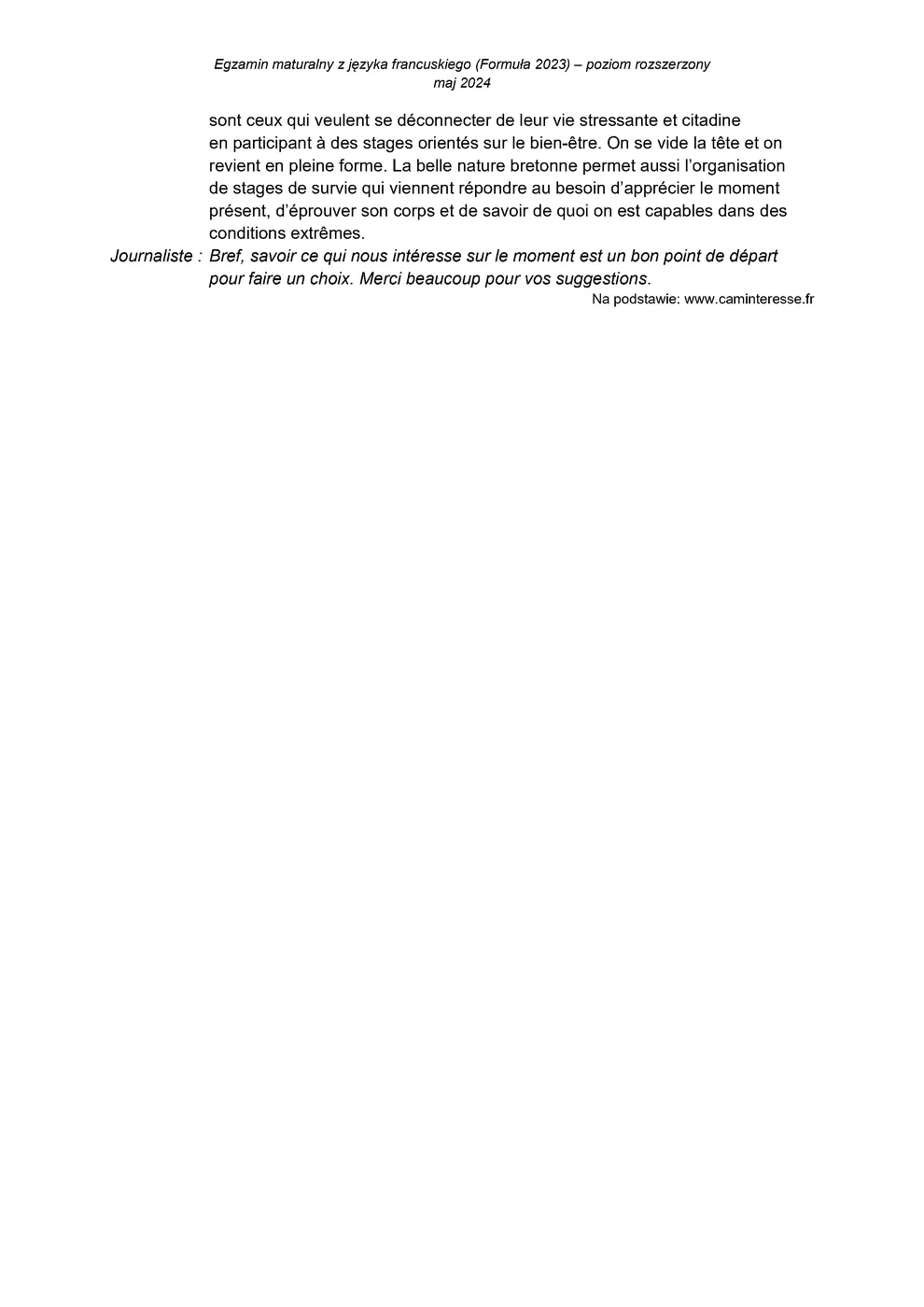 Egzamin maturalny z języka francuskiego (Formuła 2023) – poziom rozszerzony
maj 2024

sont ceux qui veulent se déconnecter de leur vie stressante et citadine en participant à des stages orientés sur le bien-être. On se vide la tête et on revient en pleine forme. La belle nature bretonne permet aussi l'organisation de stages de survie qui viennent répondre au besoin d'apprécier le moment présent, d'éprouver son corps et de savoir de quoi on est capables dans des conditions extrêmes.

Journaliste : Bref, savoir ce qui nous intéresse sur le moment est un bon point de départ pour faire un choix. Merci beaucoup pour vos suggestions.

Na podstawie: www.caminteresse.fr